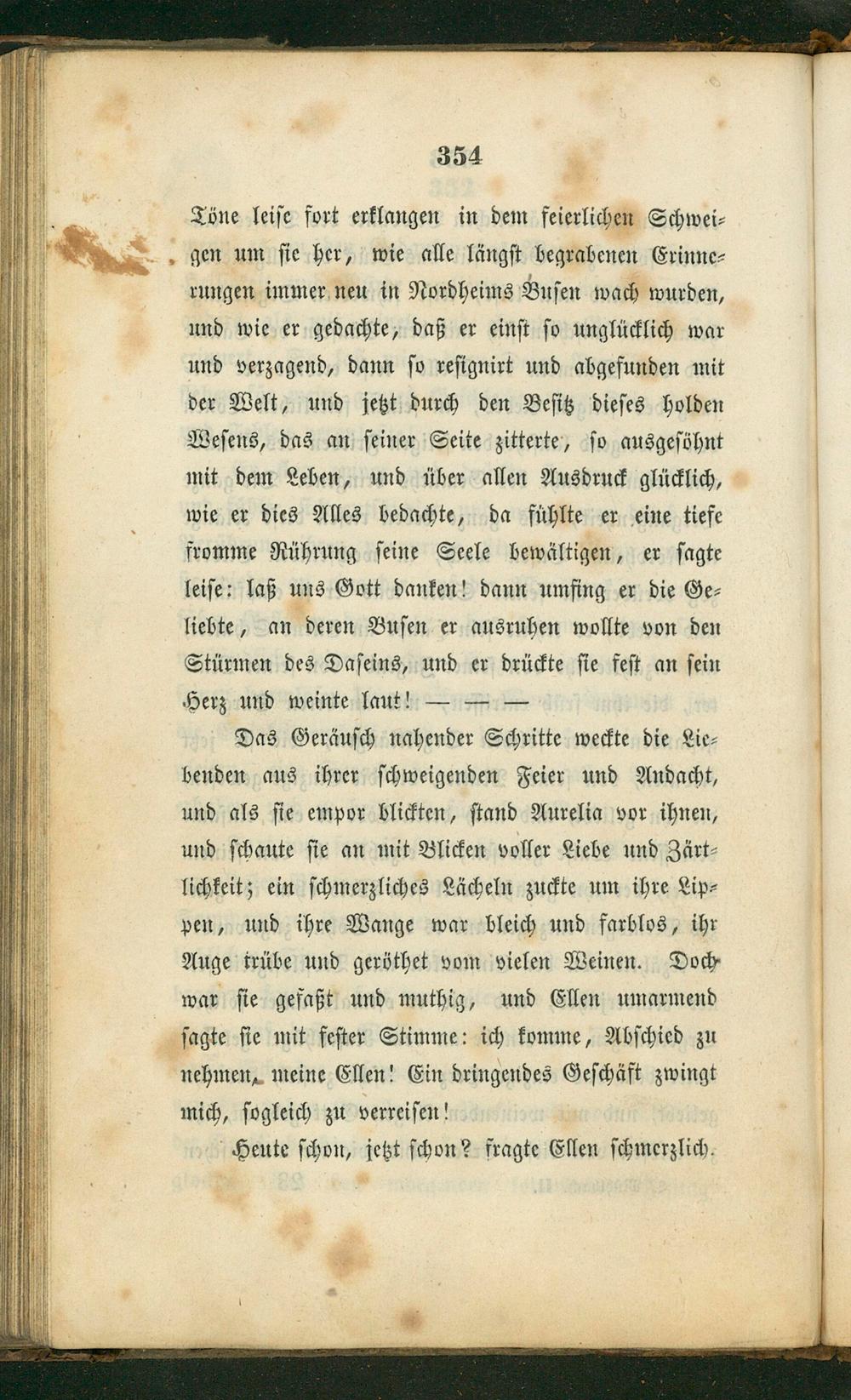 354

Töne leise fort erklangen in dem feierlichen Schweigen um sie her, wie alle längst begrabenen Erinnerungen immer neu in Nordheims Busen wach wurden, und wie er gedachte, daß er einst so unglücklich war und verzagend, dann so resignirt und abgefunden mit der Welt, und jetzt durch den Besitz dieses holden Wesens, das an seiner Seite zitterte, so ausgesöhnt mit dem Leben, und über allen Ausdruck glücklich, wie er dies Alles bedachte, da fühlte er eine tiefe fromme Rührung seine Seele bewältigen, er sagte leise: laß uns Gott danken! dann umfing er die Geliebte, an deren Busen er ausruhen wollte von den Stürmen des Daseins, und er drückte sie fest an sein Herz und weinte laut! — — —

Das Geräusch nahender Schritte weckte die Liebenden aus ihrer schweigenden Feier und Andacht, und als sie empor blickten, stand Aurelia vor ihnen, und schaute sie an mit Blicken voller Liebe und Zärtlichkeit; ein schmerzliches Lächeln zuckte um ihre Lippen, und ihre Wange war bleich und farblos, ihr Auge trübe und geröthet vom vielen Weinen. Doch war sie gefaßt und muthig, und Ellen umarmend sagte sie mit fester Stimme: ich komme, Abschied zu nehmen, meine Ellen! Ein dringendes Geschäft zwingt mich, sogleich zu verreisen!

Heute schon, jetzt schon? fragte Ellen schmerzlich.